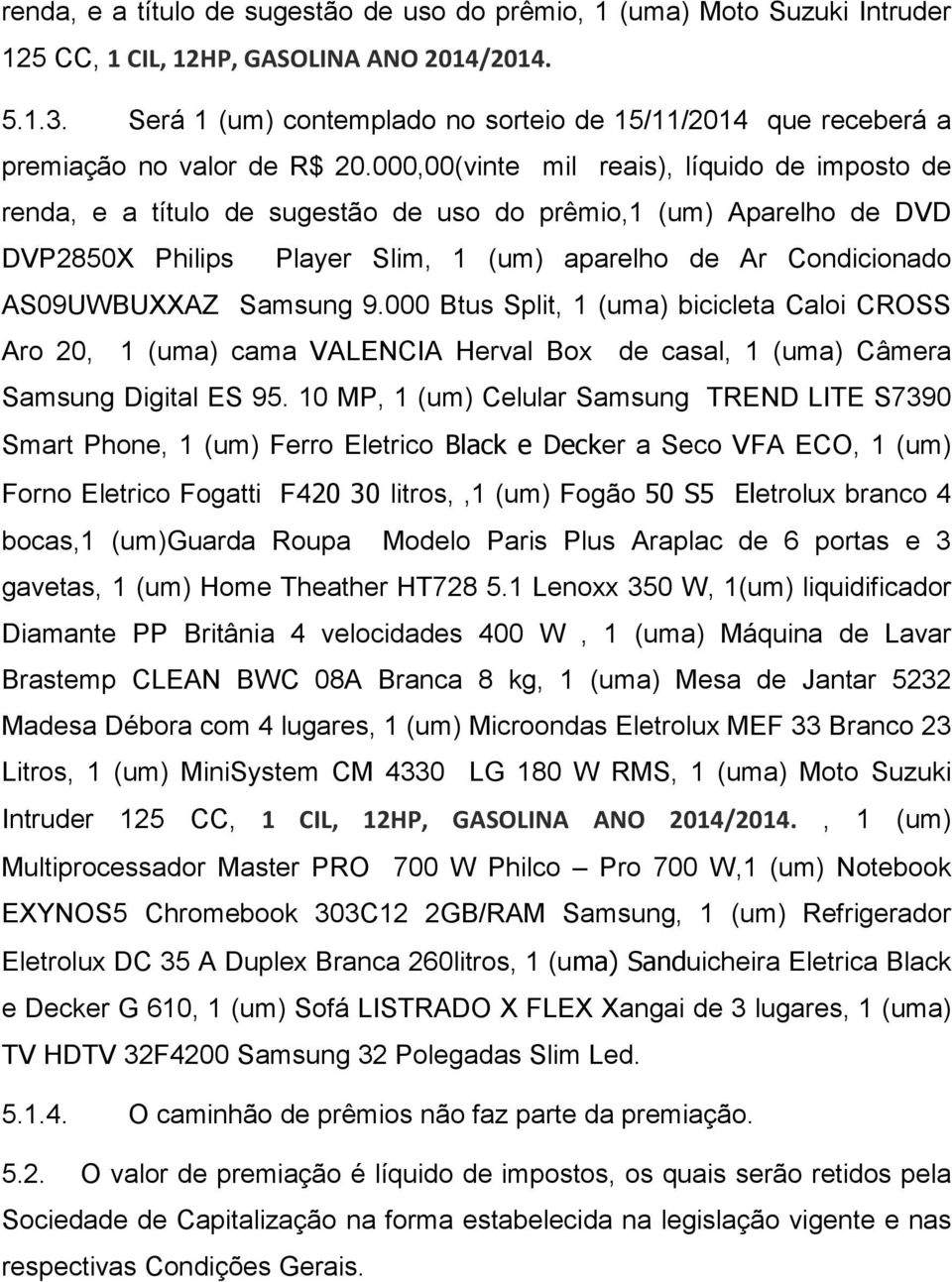 renda, e a título de sugestão de uso do prêmio, 1 (uma) Moto Suzuki Intruder 125 CC, 1 CIL, 12HP, GASOLINA ANO 2014/2014.

5.1.3. Será 1 (um) contemplado no sorteio de 15/11/2014 que receberá a premiação no valor de R$ 20.000,00(vinte mil reais), líquido de imposto de renda, e a título de sugestão de uso do prêmio,1 (um) Aparelho de DVD DVP2850X Philips Player Slim, 1 (um) aparelho de Ar Condicionado AS09UWBUXXAZ Samsung 9.000 Btus Split, 1 (uma) bicicleta Caloi CROSS Aro 20, 1 (uma) cama VALENCIA Herval Box de casal, 1 (uma) Câmera Samsung Digital ES 95. 10 MP, 1 (um) Celular Samsung TREND LITE S7390 Smart Phone, 1 (um) Ferro Eletrico Black e Decker a Seco VFA ECO, 1 (um) Forno Eletrico Fogatti F420 30 litros,,1 (um) Fogão 50 S5 Eletrolux branco 4 bocas,1 (um)Guarda Roupa Modelo Paris Plus Araplac de 6 portas e 3 gavetas, 1 (um) Home Theather HT728 5.1 Lenoxx 350 W, 1(um) liquidificador Diamante PP Britânia 4 velocidades 400 W , 1 (uma) Máquina de Lavar Brastemp CLEAN BWC 08A Branca 8 kg, 1 (uma) Mesa de Jantar 5232 Madesa Débora com 4 lugares, 1 (um) Microondas Eletrolux MEF 33 Branco 23 Litros, 1 (um) MiniSystem CM 4330 LG 180 W RMS, 1 (uma) Moto Suzuki Intruder 125 CC, 1 CIL, 12HP, GASOLINA ANO 2014/2014. , 1 (um) Multiprocessador Master PRO 700 W Philco – Pro 700 W,1 (um) Notebook EXYNOS5 Chromebook 303C12 2GB/RAM Samsung, 1 (um) Refrigerador Eletrolux DC 35 A Duplex Branca 260litros, 1 (uma) Sanduicheira Eletrica Black e Decker G 610, 1 (um) Sofá LISTRADO X FLEX Xangai de 3 lugares, 1 (uma) TV HDTV 32F4200 Samsung 32 Polegadas Slim Led.

5.1.4. O caminhão de prêmios não faz parte da premiação.

5.2. O valor de premiação é líquido de impostos, os quais serão retidos pela Sociedade de Capitalização na forma estabelecida na legislação vigente e nas respectivas Condições Gerais.